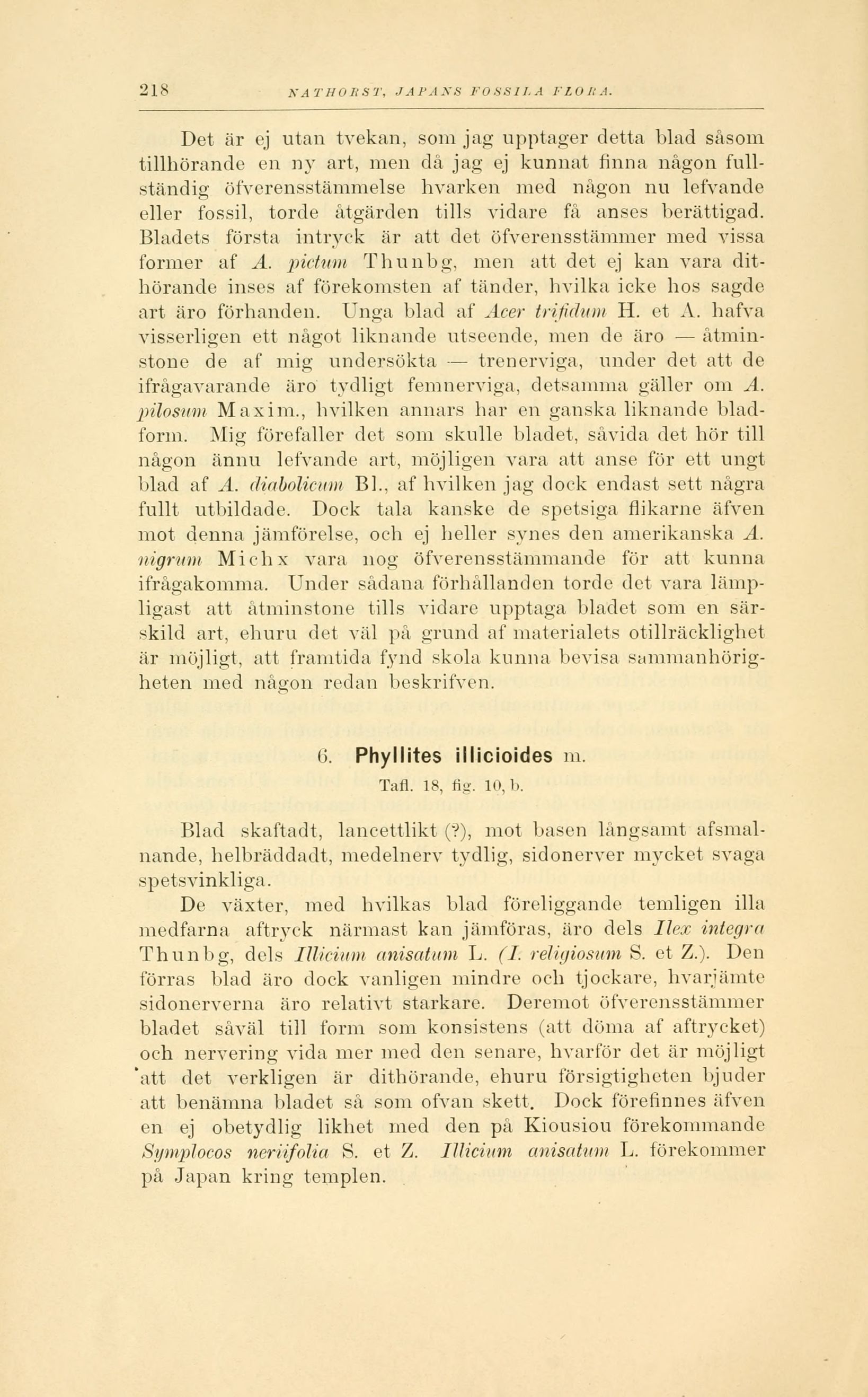 218 NATHORST, JAPANS FOSSILA FLORA.

Det är ej utan tvekan, som jag upptager detta blad såsom tillhörande en ny art, men då jag ej kunnat finna någon fullständig öfverensstämmelse hvarken med någon nu lefvande eller fossil, torde åtgärden tills vidare få anses berättigad. Bladets första intryck är att det öfverensstämmer med vissa former af A. pictum Thunbg, men att det ej kan vara dithörande inses af förekomsten af tänder, hvilka icke hos sagde art äro förhanden. Unga blad af Acer trifidum H. et A. hafva visserligen ett något liknande utseende, men de äro — åtminstone de af mig undersökta — trenerviga, under det att de ifrågavarande äro tydligt femnerviga, detsamma gäller om A. pilosum Maxim., hvilken annars har en ganska liknande bladform. Mig förefaller det som skulle bladet, såvida det hör till någon ännu lefvande art, möjligen vara att anse för ett ungt blad af A. diabolicum Bl., af hvilken jag dock endast sett några fullt utbildade. Dock tala kanske de spetsiga flikarne äfven mot denna jämförelse, och ej heller synes den amerikanska A. nigrum Michx vara nog öfverensstämmande för att kunna ifrågakomma. Under sådana förhållanden torde det vara lämpligast att åtminstone tills vidare upptaga bladet som en särskild art, ehuru det väl på grund af materialets otillräcklighet är möjligt, att framtida fynd skola kunna bevisa sammanhörigheten med någon redan beskrifven.

6. Phyllites illicioides m.
Tafl. 18, fig. 10, b.

Blad skaftadt, lancettlikt (?), mot basen långsamt afsmalnande, helbräddadt, medelnerv tydlig, sidonerver mycket svaga spetsvinkliga.

De växter, med hvilkas blad föreliggande temligen illa medfarna aftryck närmast kan jämföras, äro dels Ilex integra Thunbg, dels Illicium anisatum L. (I. religiosum S. et Z.). Den förras blad äro dock vanligen mindre och tjockare, hvarjämte sidonerverna äro relativt starkare. Deremot öfverensstämmer bladet såväl till form som konsistens (att döma af aftrycket) och nervering vida mer med den senare, hvarför det är möjligt att det verkligen är dithörande, ehuru försigtigheten bjuder att benämna bladet så som ofvan skett. Dock förefinnes äfven en ej obetydlig likhet med den på Kiousiou förekommande Symplocos neriifolia S. et Z. Illicium anisatum L. förekommer på Japan kring templen.